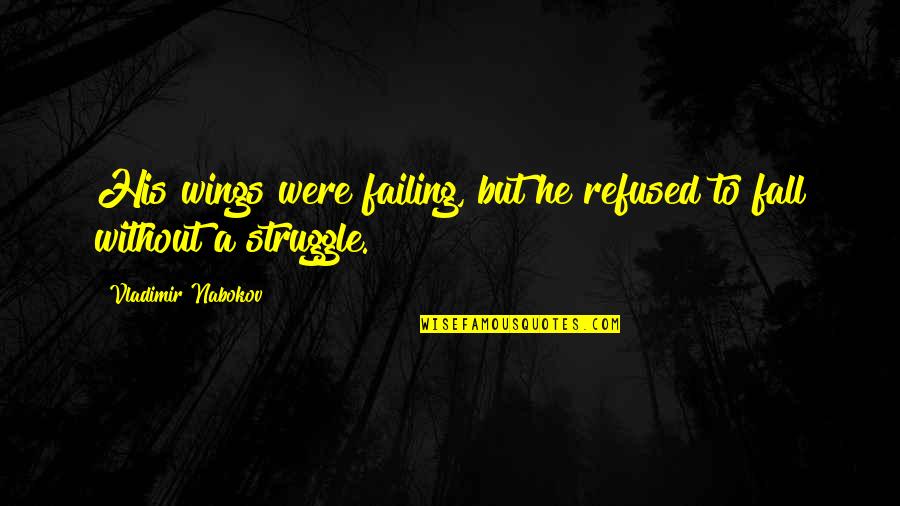 His wings were failing, but he refused to fall without a struggle.

Vladimir Nabokov

WISEFAMOUSQUOTES.COM